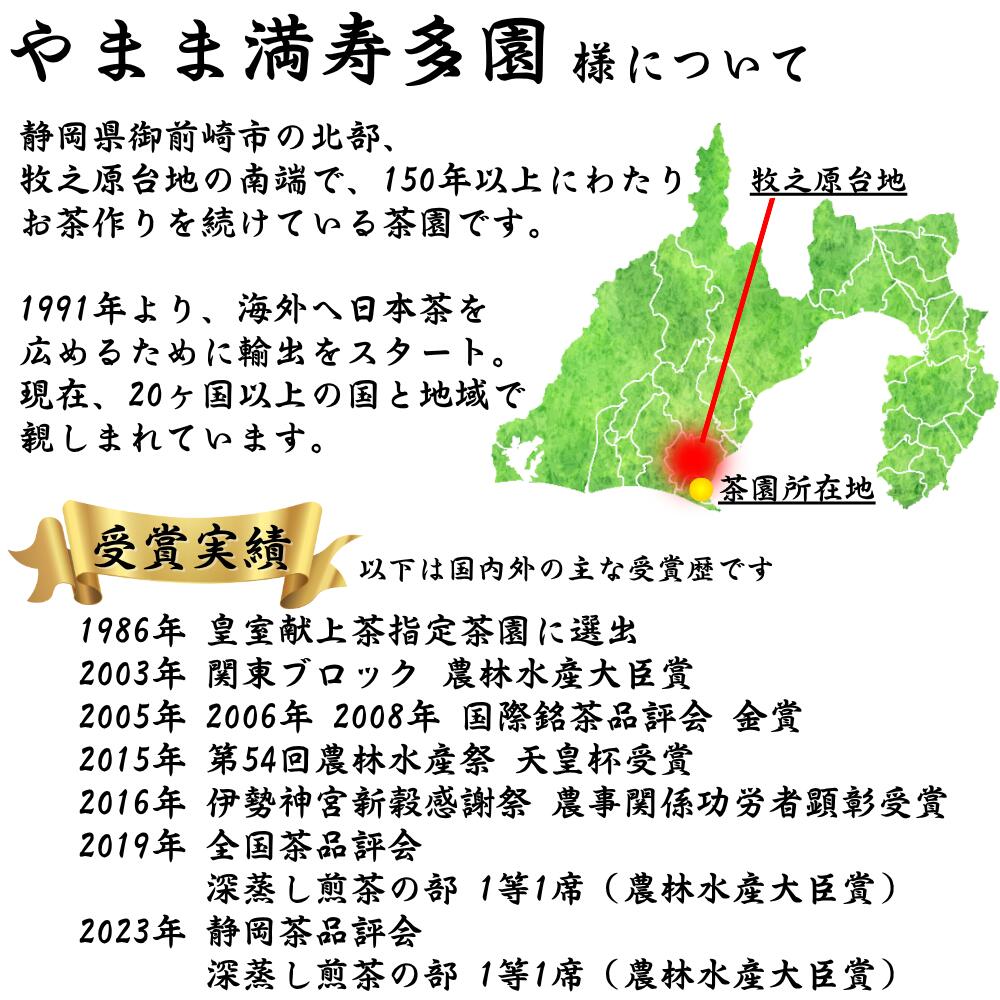 やまま満寿多園 様について

静岡県御前崎市の北部、牧之原台地の南端で、150年以上にわたりお茶作りを続けている茶園です。

1991年より、海外へ日本茶を広めるために輸出をスタート。現在、20ヶ国以上の国と地域で親しまれています。

牧之原台地

茶園所在地

受賞実績

以下は国内外の主な受賞歴です

1986年 皇室献上茶指定茶園に選出
2003年 関東ブロック 農林水産大臣賞
2005年 2006年 2008年 国際銘茶品評会 金賞
2015年 第54回農林水産祭 天皇杯受賞
2016年 伊勢神宮新穀感謝祭 農事関係功労者顕彰受賞
2019年 全国茶品評会
深蒸し煎茶の部 1等1席（農林水産大臣賞）
2023年 静岡茶品評会
深蒸し煎茶の部 1等1席（農林水産大臣賞）